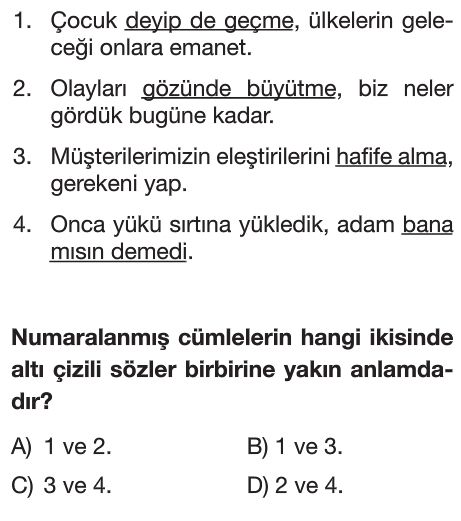 1. Çocuk deyip de geçme, ülkelerin geleceği onlara emanet.

2. Olayları gözünde büyütme, biz neler gördük bugüne kadar.

3. Müşterilerimizin eleştirilerini hafife alma, gerekeni yap.

4. Onca yükü sırtına yükledik, adam bana mısın demedi.

Numaralanmış cümlelerin hangi ikisinde altı çizili sözler birbirine yakın anlamdadır?

A) 1 ve 2.
B) 1 ve 3.
C) 3 ve 4.
D) 2 ve 4.